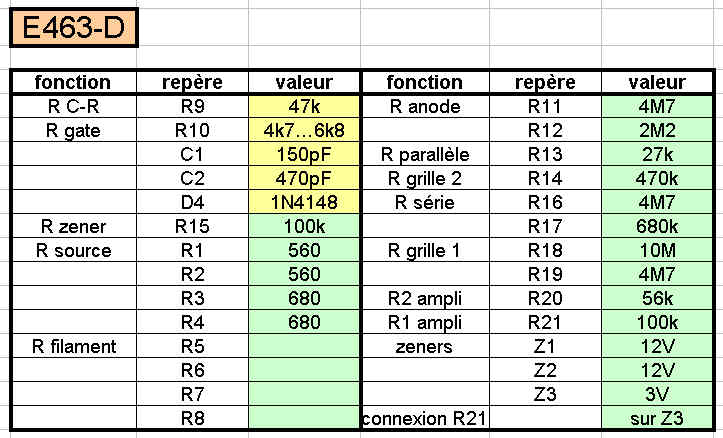 E463-D

| fonction | repère | valeur | fonction | repère | valeur |
|---|---|---|---|---|---|
| R C-R | R9 | 47k | R anode | R11 | 4M7 |
| R gate | R10 | 4k7…6k8 | | R12 | 2M2 |
| | C1 | 150pF | R parallèle | R13 | 27k |
| | C2 | 470pF | R grille 2 | R14 | 470k |
| | D4 | 1N4148 | R série | R16 | 4M7 |
| R zener | R15 | 100k | | R17 | 680k |
| R source | R1 | 560 | R grille 1 | R18 | 10M |
| | R2 | 560 | | R19 | 4M7 |
| | R3 | 680 | R2 ampli | R20 | 56k |
| | R4 | 680 | R1 ampli | R21 | 100k |
| R filament | R5 | | zeners | Z1 | 12V |
| | R6 | | | Z2 | 12V |
| | R7 | | | Z3 | 3V |
| | R8 | | connexion R21 | | sur Z3 |